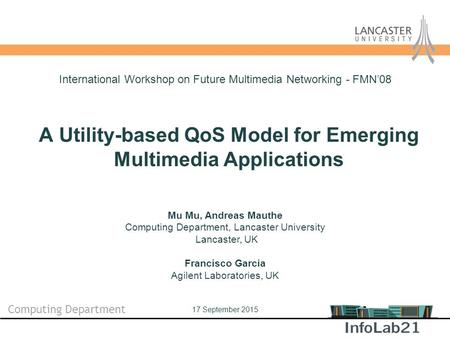 LANCASTER
UNIVERSITY

International Workshop on Future Multimedia Networking - FMN'08

A Utility-based QoS Model for Emerging Multimedia Applications

Mu Mu, Andreas Mauthe
Computing Department, Lancaster University
Lancaster, UK

Francisco Garcia
Agilent Laboratories, UK

Computing Department

17 September 2015

InfoLab21